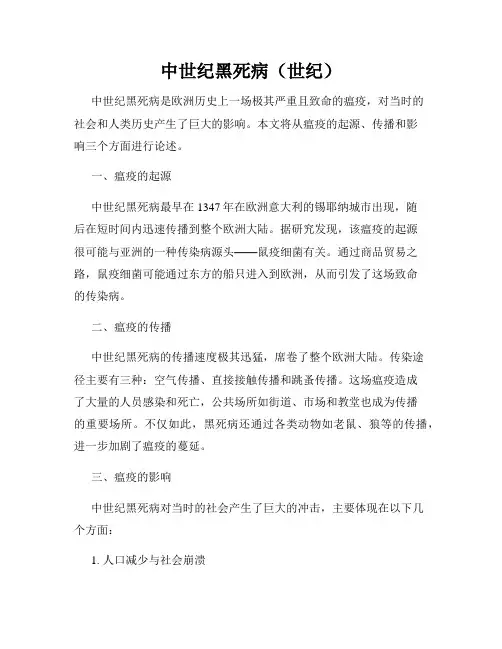 中世纪黑死病（世纪）

中世纪黑死病是欧洲历史上一场极其严重且致命的瘟疫，对当时的社会和人类历史产生了巨大的影响。本文将从瘟疫的起源、传播和影响三个方面进行论述。

一、瘟疫的起源

中世纪黑死病最早在 1347 年在欧洲意大利的锡耶纳城市出现，随后在短时间内迅速传播到整个欧洲大陆。据研究发现，该瘟疫的起源很可能与亚洲的一种传染病源头——鼠疫细菌有关。通过商品贸易之路，鼠疫细菌可能通过东方的船只进入到欧洲，从而引发了这场致命的传染病。

二、瘟疫的传播

中世纪黑死病的传播速度极其迅猛，席卷了整个欧洲大陆。传染途径主要有三种：空气传播、直接接触传播和跳蚤传播。这场瘟疫造成了大量的人员感染和死亡，公共场所如街道、市场和教堂也成为传播的重要场所。不仅如此，黑死病还通过各类动物如老鼠、狼等的传播，进一步加剧了瘟疫的蔓延。

三、瘟疫的影响

中世纪黑死病对当时的社会产生了巨大的冲击，主要体现在以下几个方面：

1. 人口减少与社会崩溃